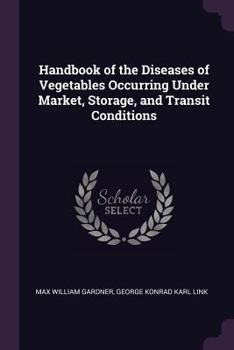 Handbook of the Diseases of Vegetables Occurring Under Market, Storage, and Transit Conditions

Scholar
SELECT

MAX WILLIAM GARDNER, GEORGE KONRAD KARL LINK